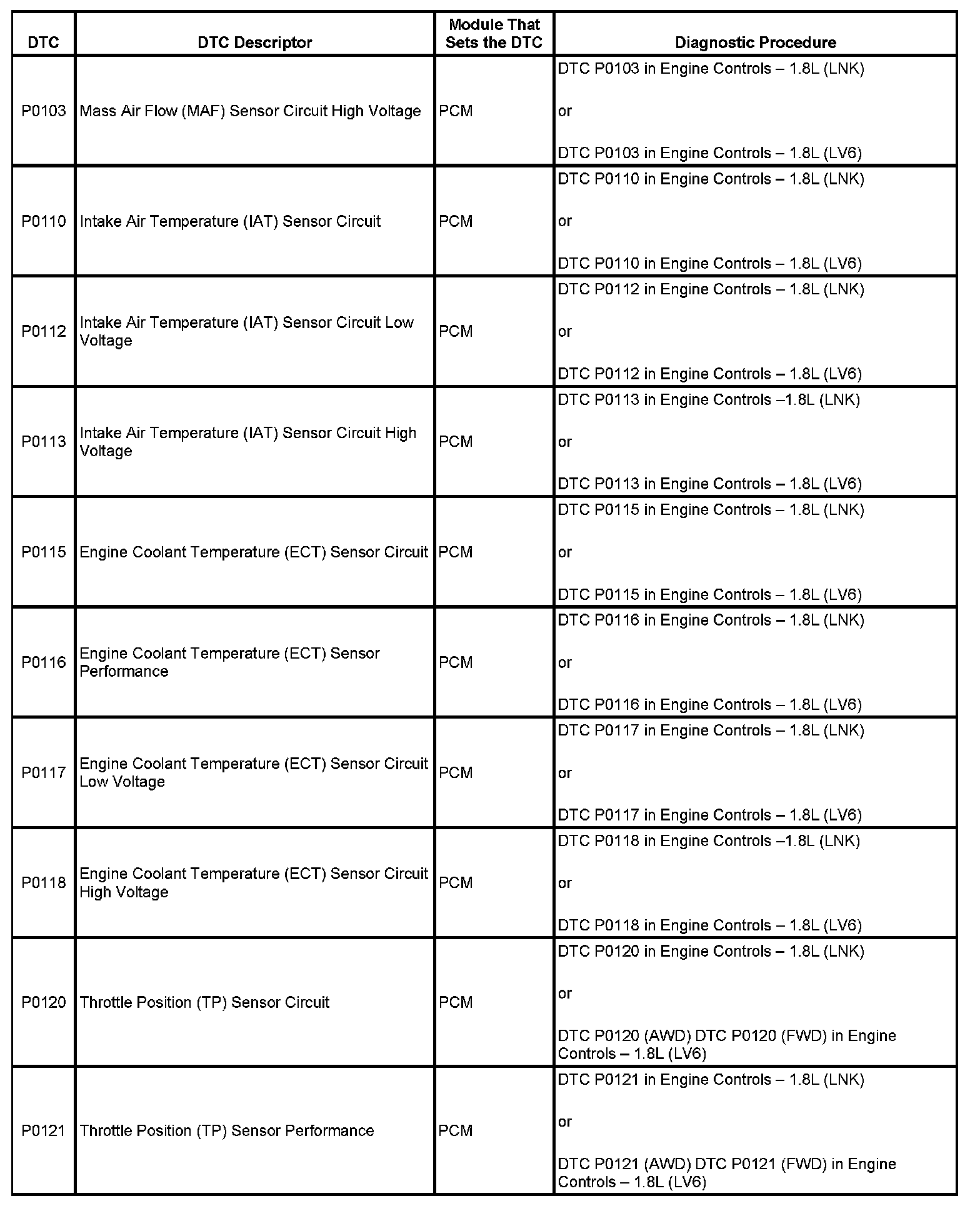 | DTC | DTC Descriptor | Module That Sets the DTC | Diagnostic Procedure |
|---|---|---|---|
| P0103 | Mass Air Flow (MAF) Sensor Circuit High Voltage | PCM | DTC P0103 in Engine Controls – 1.8L (LNK) or DTC P0103 in Engine Controls – 1.8L (LV6) |
| P0110 | Intake Air Temperature (IAT) Sensor Circuit | PCM | DTC P0110 in Engine Controls – 1.8L (LNK) or DTC P0110 in Engine Controls – 1.8L (LV6) |
| P0112 | Intake Air Temperature (IAT) Sensor Circuit Low Voltage | PCM | DTC P0112 in Engine Controls – 1.8L (LNK) or DTC P0112 in Engine Controls – 1.8L (LV6) |
| P0113 | Intake Air Temperature (IAT) Sensor Circuit High Voltage | PCM | DTC P0113 in Engine Controls –1.8L (LNK) or DTC P0113 in Engine Controls – 1.8L (LV6) |
| P0115 | Engine Coolant Temperature (ECT) Sensor Circuit | PCM | DTC P0115 in Engine Controls – 1.8L (LNK) or DTC P0115 in Engine Controls – 1.8L (LV6) |
| P0116 | Engine Coolant Temperature (ECT) Sensor Performance | PCM | DTC P0116 in Engine Controls – 1.8L (LNK) or DTC P0116 in Engine Controls – 1.8L (LV6) |
| P0117 | Engine Coolant Temperature (ECT) Sensor Circuit Low Voltage | PCM | DTC P0117 in Engine Controls – 1.8L (LNK) or DTC P0117 in Engine Controls – 1.8L (LV6) |
| P0118 | Engine Coolant Temperature (ECT) Sensor Circuit High Voltage | PCM | DTC P0118 in Engine Controls –1.8L (LNK) or DTC P0118 in Engine Controls – 1.8L (LV6) |
| P0120 | Throttle Position (TP) Sensor Circuit | PCM | DTC P0120 in Engine Controls – 1.8L (LNK) or DTC P0120 (AWD) DTC P0120 (FWD) in Engine Controls – 1.8L (LV6) |
| P0121 | Throttle Position (TP) Sensor Performance | PCM | DTC P0121 in Engine Controls – 1.8L (LNK) or DTC P0121 (AWD) DTC P0121 (FWD) in Engine Controls – 1.8L (LV6) |